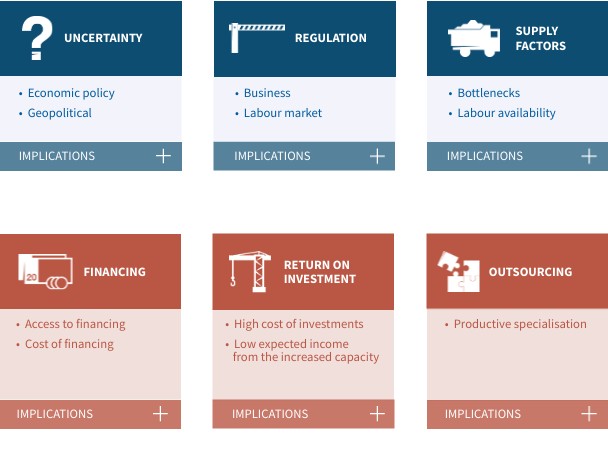 UNCERTAINTY

• Economic policy
• Geopolitical

IMPLICATIONS +

REGULATION

• Business
• Labour market

IMPLICATIONS +

SUPPLY FACTORS

• Bottlenecks
• Labour availability

IMPLICATIONS +

20

FINANCING

• Access to financing
• Cost of financing

IMPLICATIONS +

RETURN ON INVESTMENT

• High cost of investments
• Low expected income from the increased capacity

IMPLICATIONS +

OUTSOURCING

• Productive specialisation

IMPLICATIONS +